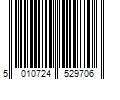 5 010724 529706